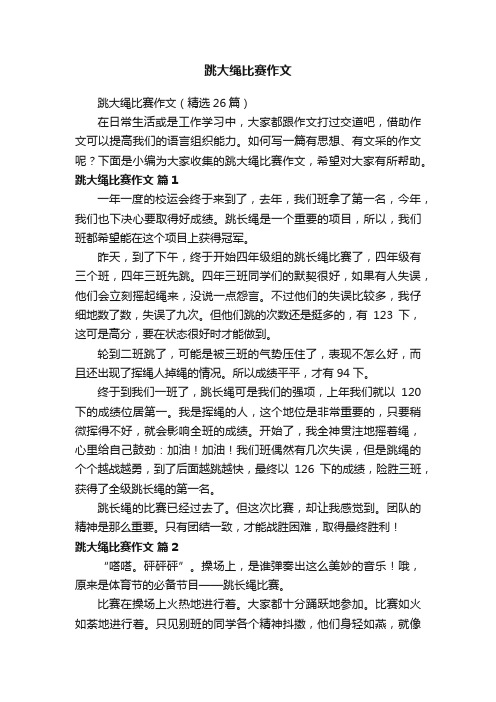 跳大绳比赛作文

跳大绳比赛作文（精选 26 篇）

在日常生活或是工作学习中，大家都跟作文打过交道吧，借助作文可以提高我们的语言组织能力。如何写一篇有思想、有文采的作文呢？下面是小编为大家收集的跳大绳比赛作文，希望对大家有所帮助。

跳大绳比赛作文 篇 1

一年一度的校运会终于来到了，去年，我们班拿了第一名，今年，我们也下决心要取得好成绩。跳长绳是一个重要的项目，所以，我们班都希望能在这个项目上获得冠军。

昨天，到了下午，终于开始四年级组的跳长绳比赛了，四年级有三个班，四年三班先跳。四年三班同学们的默契很好，如果有人失误，他们会立刻摇起绳来，没说一点怨言。不过他们的失误比较多，我仔细地数了数，失误了九次。但他们跳的次数还是挺多的，有 123 下，这可是高分，要在状态很好时才能做到。

轮到二班跳了，可能是被三班的气势压住了，表现不怎么好，而且还出现了挥绳人掉绳的情况。所以成绩平平，才有 94 下。

终于到我们一班了，跳长绳可是我们的强项，上年我们就以 120 下的成绩位居第一。我是挥绳的人，这个地位是非常重要的，只要稍微挥得不好，就会影响全班的成绩。开始了，我全神贯注地摇着绳，心里给自己鼓劲：加油！加油！我们班偶然有几次失误，但是跳绳的个个越战越勇，到了后面越跳越快，最终以 126 下的成绩，险胜三班，获得了全级跳长绳的第一名。

跳长绳的比赛已经过去了。但这次比赛，却让我感觉到。团队的精神是那么重要。只有团结一致，才能战胜困难，取得最终胜利！

跳大绳比赛作文 篇 2

“嗒嗒。砰砰砰”。操场上，是谁弹奏出这么美妙的音乐！哦，原来是体育节的必备节目——跳长绳比赛。

比赛在操场上火热地进行着。大家都十分踊跃地参加。比赛如火如荼地进行着。只见别班的同学各个精神抖擞，他们身轻如燕，就像